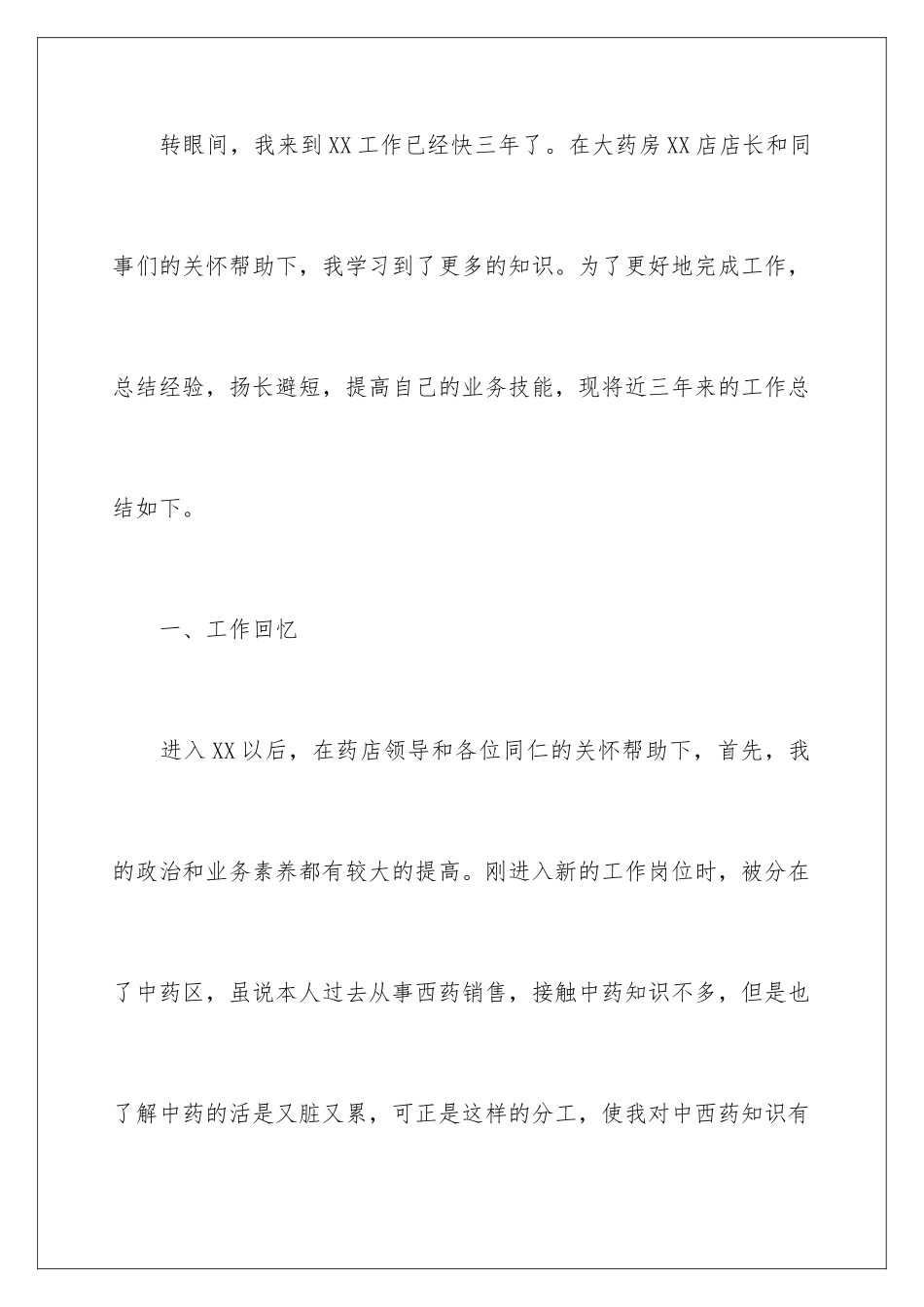 转眼间，我来到XX工作已经快三年了。在大药房XX店店长和同事们的关怀帮助下，我学习到了更多的知识。为了更好地完成工作，总结经验，扬长避短，提高自己的业务技能，现将近三年来的工作总结如下。

一、工作回忆

进入XX以后，在药店领导和各位同仁的关怀帮助下，首先，我的政治和业务素养都有较大的提高。刚进入新的工作岗位时，被分在了中药区，虽说本人过去从事西药销售，接触中药知识不多，但是也了解中药的活是又脏又累，可正是这样的分工，使我对中西药知识有